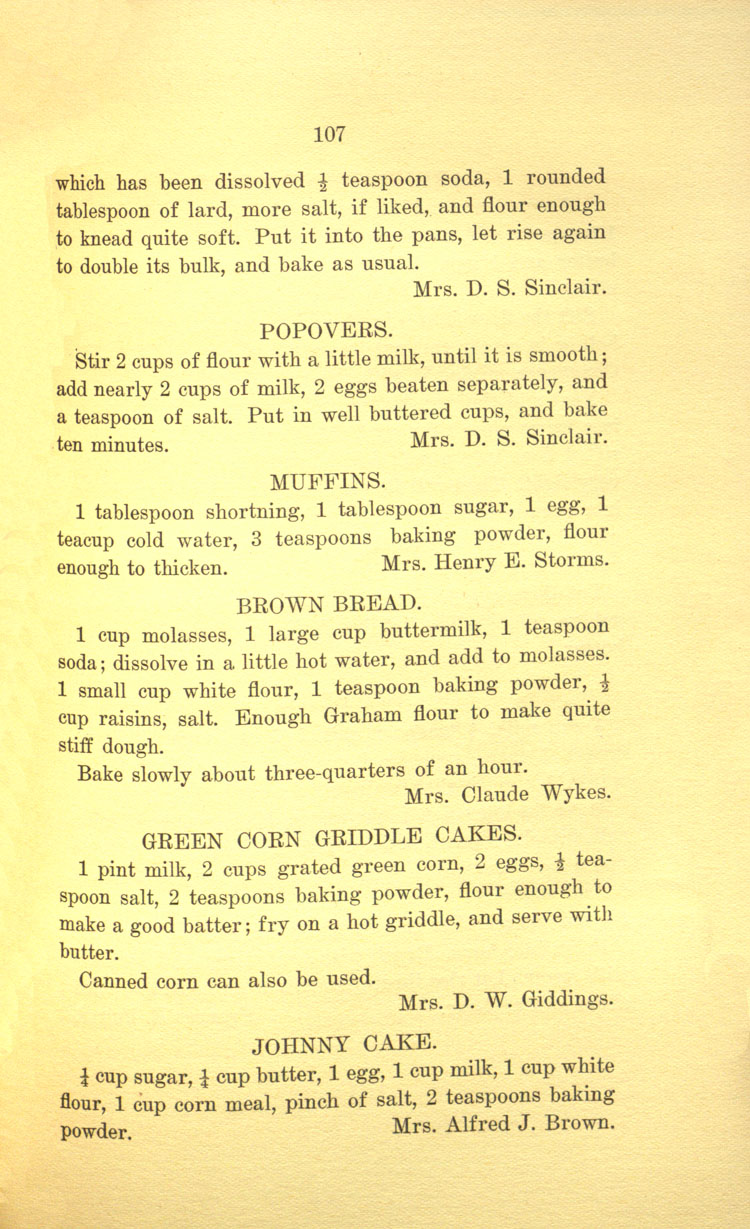 107

which has been dissolved $\frac{1}{2}$ teaspoon soda, 1 rounded tablespoon of lard, more salt, if liked, and flour enough to knead quite soft. Put it into the pans, let rise again to double its bulk, and bake as usual.

Mrs. D. S. Sinclair.

POPOVERS.

Stir 2 cups of flour with a little milk, until it is smooth; add nearly 2 cups of milk, 2 eggs beaten separately, and a teaspoon of salt. Put in well buttered cups, and bake ten minutes.

Mrs. D. S. Sinclair.

MUFFINS.

1 tablespoon shortning, 1 tablespoon sugar, 1 egg, 1 teacup cold water, 3 teaspoons baking powder, flour enough to thicken.

Mrs. Henry E. Storms.

BROWN BREAD.

1 cup molasses, 1 large cup buttermilk, 1 teaspoon soda; dissolve in a little hot water, and add to molasses. 1 small cup white flour, 1 teaspoon baking powder, $\frac{1}{2}$ cup raisins, salt. Enough Graham flour to make quite stiff dough.

Bake slowly about three-quarters of an hour.

Mrs. Claude Wykes.

GREEN CORN GRIDDLE CAKES.

1 pint milk, 2 cups grated green corn, 2 eggs, $\frac{1}{2}$ teaspoon salt, 2 teaspoons baking powder, flour enough to make a good batter; fry on a hot griddle, and serve with butter.

Canned corn can also be used.

Mrs. D. W. Giddings.

JOHNNY CAKE.

$\frac{1}{4}$ cup sugar, $\frac{1}{4}$ cup butter, 1 egg, 1 cup milk, 1 cup white flour, 1 cup corn meal, pinch of salt, 2 teaspoons baking powder.

Mrs. Alfred J. Brown.